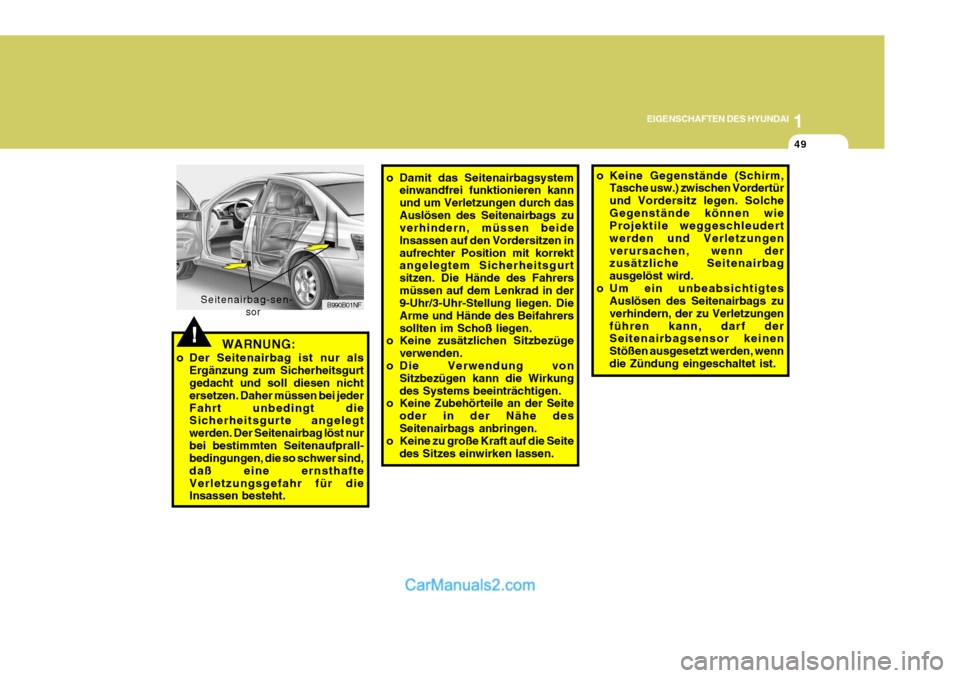 1 EIGENSCHAFTEN DES HYUNDAI

49

Seitenairbag-sensor

B990B01NF

!

WARNUNG:

o Der Seitenairbag ist nur als Ergänzung zum Sicherheitsgurt gedacht und soll diesen nicht ersetzen. Daher müssen bei jeder Fahrt unbedingt die Sicherheitsgurte angelegt werden. Der Seitenairbag löst nur bei bestimmten Seitenaufprallbedingungen, die so schwer sind, daß eine ernsthafte Verletzungsgefahr für die Insassen besteht.

o Damit das Seitenairbagsystem einwandfrei funktionieren kann und um Verletzungen durch das Auslösen des Seitenairbags zu verhindern, müssen beide Insassen auf den Vordersitzen in aufrechter Position mit korrekt angelegtem Sicherheitsgurt sitzen. Die Hände des Fahrers müssen auf dem Lenkrad in der 9-Uhr/3-Uhr-Stellung liegen. Die Arme und Hände des Beifahrers sollten im Schoß liegen.
o Keine zusätzlichen Sitzbezüge verwenden.
o Die Verwendung von Sitzbezügen kann die Wirkung des Systems beeinträchtigen.
o Keine Zubehörteile an der Seite oder in der Nähe des Seitenairbags anbringen.
o Keine zu große Kraft auf die Seite des Sitzes einwirken lassen.

o Keine Gegenstände (Schirm, Tasche usw.) zwischen Vordertür und Vordersitz legen. Solche Gegenstände können wie Projektile weggeschleudert werden und Verletzungen verursachen, wenn der zusätzliche Seitenairbag ausgelöst wird.
o Um ein unbeabsichtigtes Auslösen des Seitenairbags zu verhindern, der zu Verletzungen führen kann, darf der Seitenairbagsensor keinen Stößen ausgesetzt werden, wenn die Zündung eingeschaltet ist.

CarManuals2.com

carmanualsonline.info